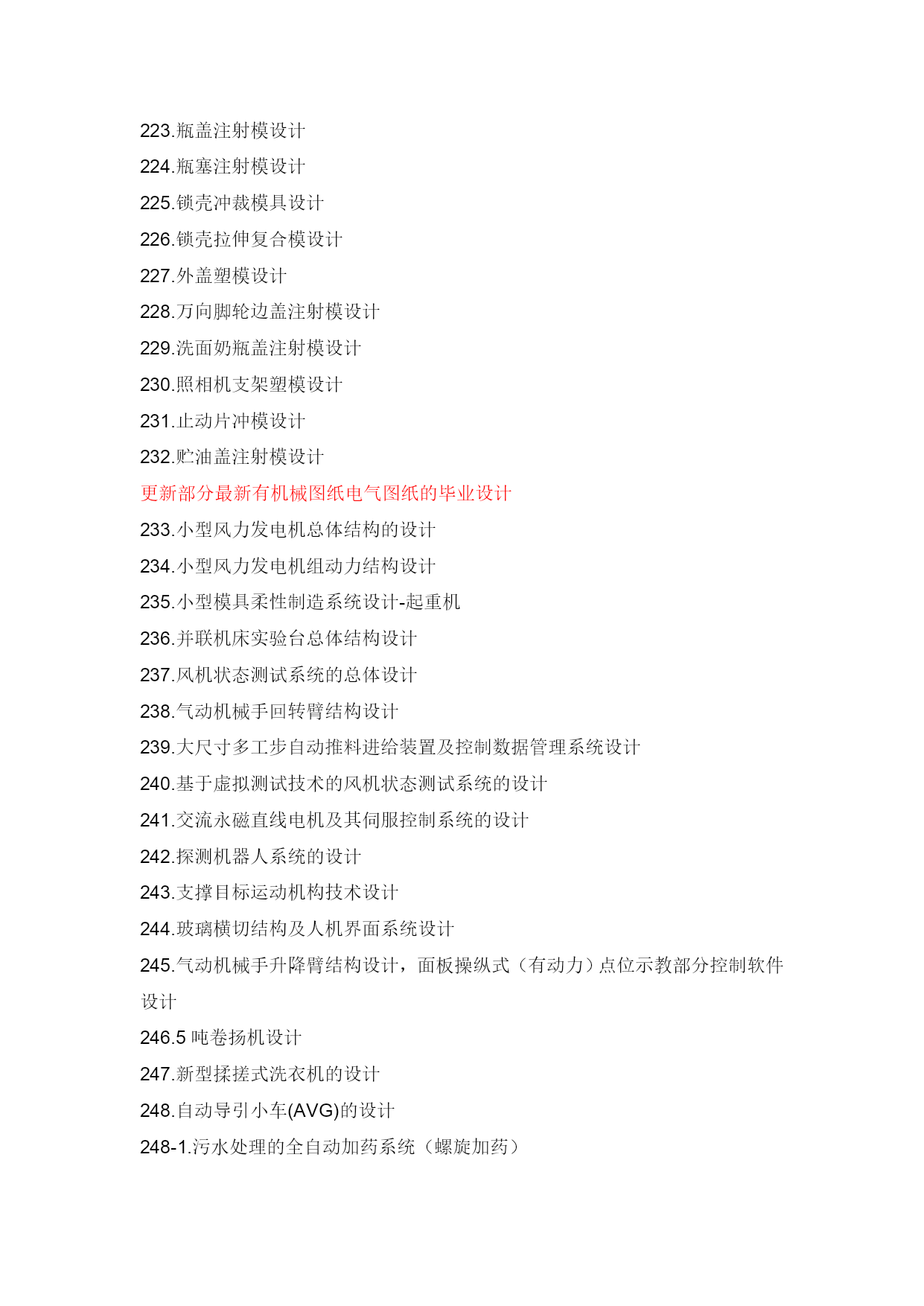 223.瓶盖注射模设计

224.瓶塞注射模设计

225.锁壳冲裁模具设计

226.锁壳拉伸复合模设计

227.外盖塑模设计

228.万向脚轮边盖注射模设计

229.洗面奶瓶盖注射模设计

230.照相机支架塑模设计

231.止动片冲模设计

232.贮油盖注射模设计

更新部分最新有机械图纸电气图纸的毕业设计

233.小型风力发电机总体结构的设计

234.小型风力发电机组动力结构设计

235.小型模具柔性制造系统设计-起重机

236.并联机床实验台总体结构设计

237.风机状态测试系统的总体设计

238.气动机械手回转臂结构设计

239.大尺寸多工步自动推料进给装置及控制数据管理系统设计

240.基于虚拟测试技术的风机状态测试系统的设计

241.交流永磁直线电机及其伺服控制系统的设计

242.探测机器人系统的设计

243.支撑目标运动机构技术设计

244.玻璃横切结构及人机界面系统设计

245.气动机械手升降臂结构设计，面板操纵式（有动力）点位示教部分控制软件设计

246.5 吨卷扬机设计

247.新型揉搓式洗衣机的设计

248.自动导引小车(AVG)的设计

248-1.污水处理的全自动加药系统（螺旋加药）